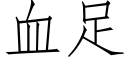 血足